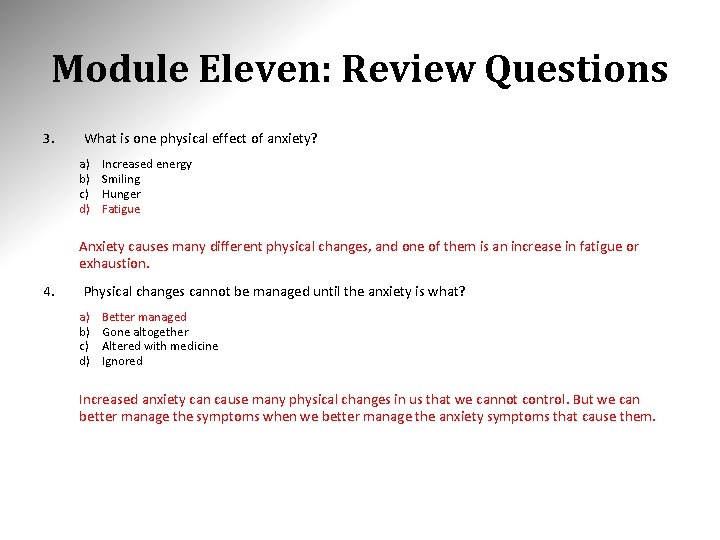 Module Eleven: Review Questions

3. What is one physical effect of anxiety?

a) Increased energy
b) Smiling
c) Hunger
d) Fatigue

Anxiety causes many different physical changes, and one of them is an increase in fatigue or exhaustion.

4. Physical changes cannot be managed until the anxiety is what?

a) Better managed
b) Gone altogether
c) Altered with medicine
d) Ignored

Increased anxiety can cause many physical changes in us that we cannot control. But we can better manage the symptoms when we better manage the anxiety symptoms that cause them.